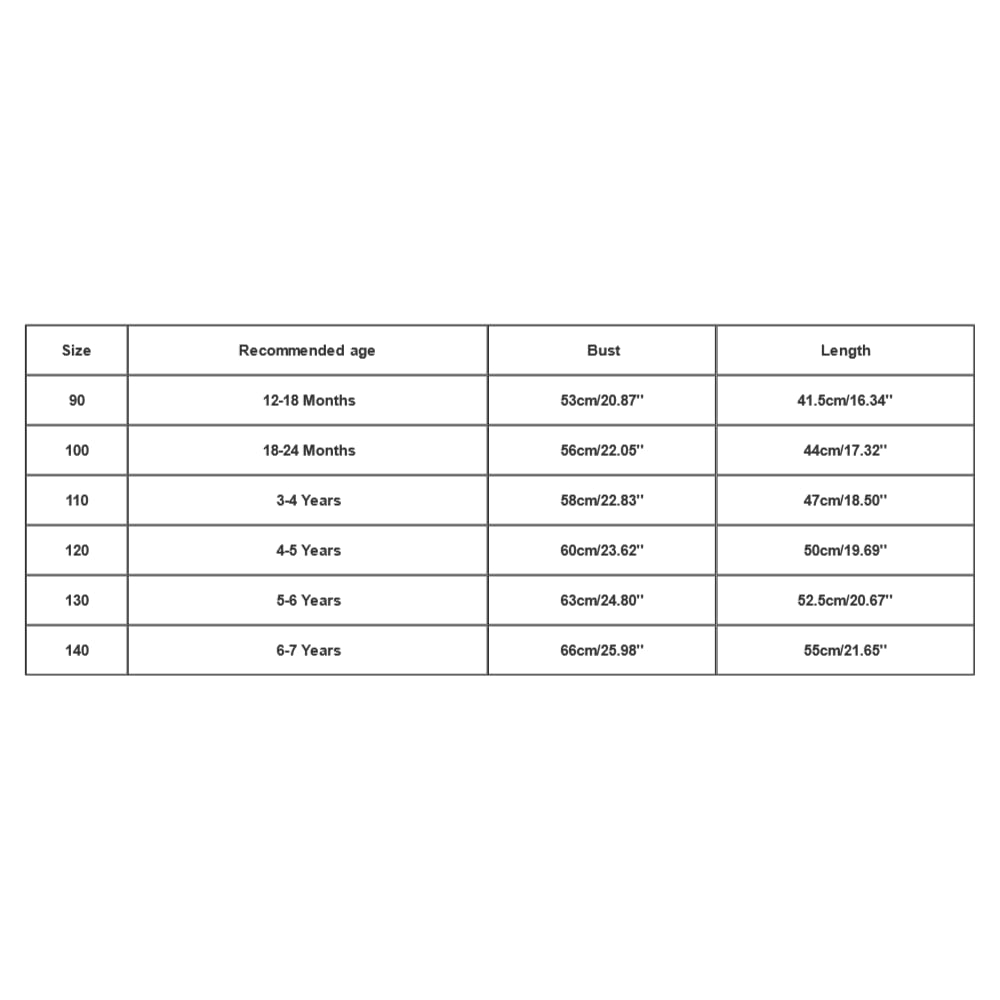 | Size | Recommended age | Bust | Length |
|---|---|---|---|
| 90 | 12-18 Months | 53cm/20.87'' | 41.5cm/16.34'' |
| 100 | 18-24 Months | 56cm/22.05'' | 44cm/17.32'' |
| 110 | 3-4 Years | 58cm/22.83'' | 47cm/18.50'' |
| 120 | 4-5 Years | 60cm/23.62'' | 50cm/19.69'' |
| 130 | 5-6 Years | 63cm/24.80'' | 52.5cm/20.67'' |
| 140 | 6-7 Years | 66cm/25.98'' | 55cm/21.65'' |